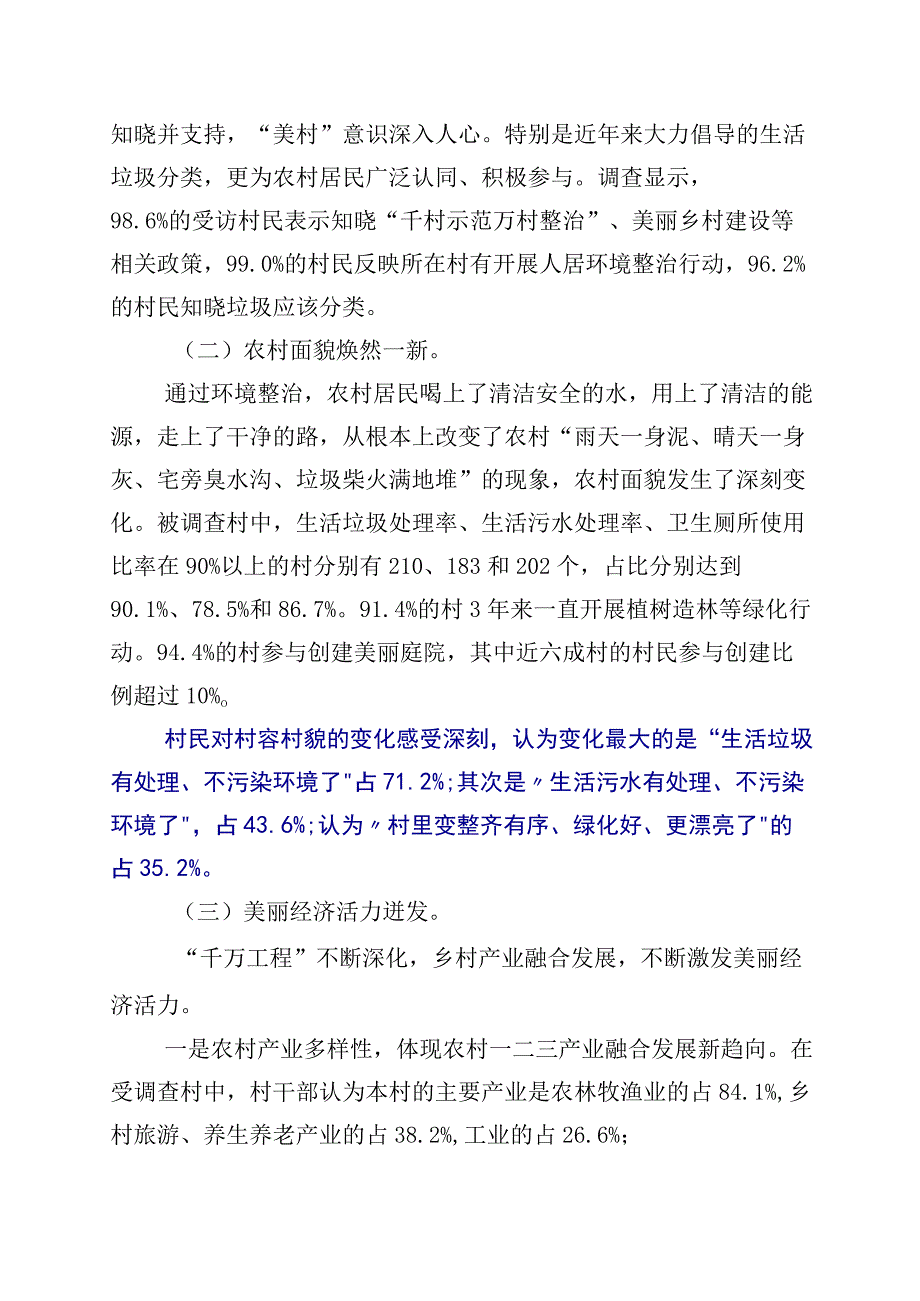 知晓并支持，“美村”意识深入人心。特别是近年来大力倡导的生活垃圾分类，更为农村居民广泛认同、积极参与。调查显示，98.6%的受访村民表示知晓“千村示范万村整治”、美丽乡村建设等相关政策，99.0%的村民反映所在村有开展人居环境整治行动，96.2%的村民知晓垃圾应该分类。

（二）农村面貌焕然一新。

通过环境整治，农村居民喝上了清洁安全的水，用上了清洁的能源，走上了干净的路，从根本上改变了农村“雨天一身泥、晴天一身灰、宅旁臭水沟、垃圾柴火满地堆”的现象，农村面貌发生了深刻变化。被调查村中，生活垃圾处理率、生活污水处理率、卫生厕所使用比率在90%以上的村分别有210、183和202个，占比分别达到90.1%、78.5%和86.7%。91.4%的村3年来一直开展植树造林等绿化行动。94.4%的村参与创建美丽庭院，其中近六成村的村民参与创建比例超过10%。

村民对村容村貌的变化感受深刻，认为变化最大的是“生活垃圾有处理、不污染环境了"占71.2%;其次是〃生活污水有处理、不污染环境了"，占43.6%;认为〃村里变整齐有序、绿化好、更漂亮了"的占35.2%。

（三）美丽经济活力迸发。

“千万工程”不断深化，乡村产业融合发展，不断激发美丽经济活力。

一是农村产业多样性，体现农村一二三产业融合发展新趋向。在受调查村中，村干部认为本村的主要产业是农林牧渔业的占84.1%,乡村旅游、养生养老产业的占38.2%,工业的占26.6%;